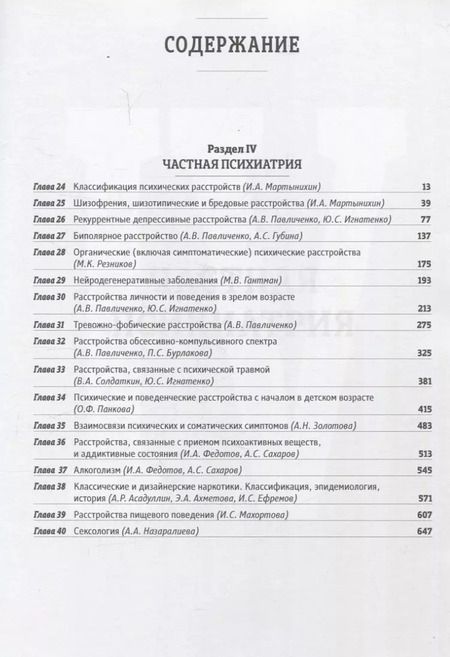 СОДЕРЖАНИЕ

Раздел IV
ЧАСТНАЯ ПСИХИАТРИЯ

| | | |
|---|---|---|
| Глава 24 | Классификация психических расстройств (И.А. Мартынихин) | 13 |
| Глава 25 | Шизофрения, шизотипические и бредовые расстройства (И.А. Мартынихин) | 39 |
| Глава 26 | Рекуррентные депрессивные расстройства (А.В. Павличенко, Ю.С. Игнатенко) | 77 |
| Глава 27 | Биполярное расстройство (А.В. Павличенко, А.С. Губина) | 137 |
| Глава 28 | Органические (включая симптоматические) психические расстройства (М.К. Резников) | 175 |
| Глава 29 | Нейродегенеративные заболевания (М.В. Гантман) | 193 |
| Глава 30 | Расстройства личности и поведения в зрелом возрасте (А.В. Павличенко, Ю.С. Игнатенко) | 213 |
| Глава 31 | Тревожно-фобические расстройства (А.В. Павличенко) | 275 |
| Глава 32 | Расстройства обсессивно-компульсивного спектра (А.В. Павличенко, П.С. Бурлакова) | 325 |
| Глава 33 | Расстройства, связанные с психической травмой (В.А. Солдаткин, Ю.С. Игнатенко) | 381 |
| Глава 34 | Психические и поведенческие расстройства с началом в детском возрасте (О.Ф. Панкова) | 415 |
| Глава 35 | Взаимосвязи психических и соматических симптомов (А.Н. Золотова) | 483 |
| Глава 36 | Расстройства, связанные с приемом психоактивных веществ, и аддиктивные состояния (И.А. Федотов, А.С. Сахаров) | 513 |
| Глава 37 | Алкоголизм (И.А. Федотов, А.С. Сахаров) | 545 |
| Глава 38 | Классические и дизайнерские наркотики. Классификация, эпидемиология, история (А.Р. Асадуллин, Э.А. Ахметова, И.С. Ефремов) | 571 |
| Глава 39 | Расстройства пищевого поведения (И.С. Махортова) | 607 |
| Глава 40 | Сексология (А.А. Назаралиева) | 647 |